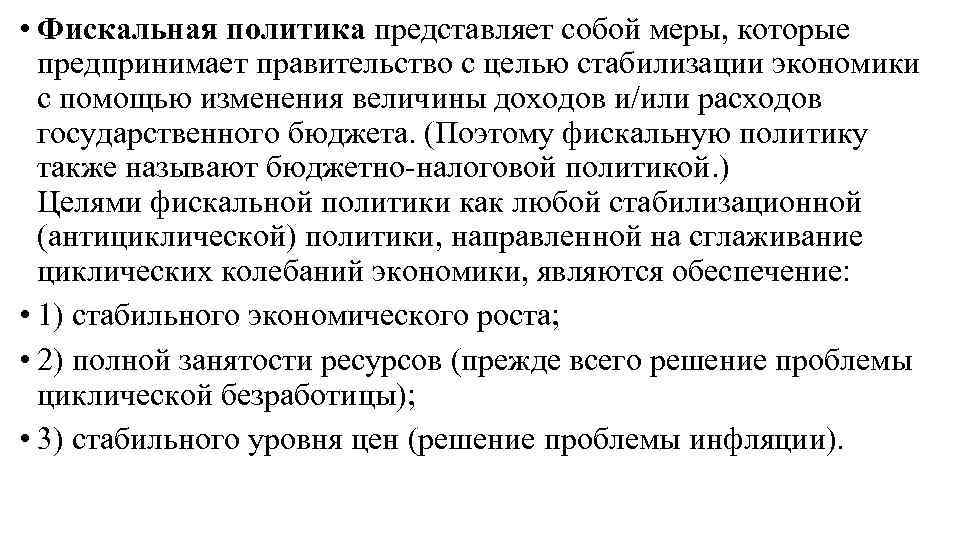 • Фискальная политика представляет собой меры, которые предпринимает правительство с целью стабилизации экономики с помощью изменения величины доходов и/или расходов государственного бюджета. (Поэтому фискальную политику также называют бюджетно-налоговой политикой.)
Целями фискальной политики как любой стабилизационной (антициклической) политики, направленной на сглаживание циклических колебаний экономики, являются обеспечение:
• 1) стабильного экономического роста;
• 2) полной занятости ресурсов (прежде всего решение проблемы циклической безработицы);
• 3) стабильного уровня цен (решение проблемы инфляции).